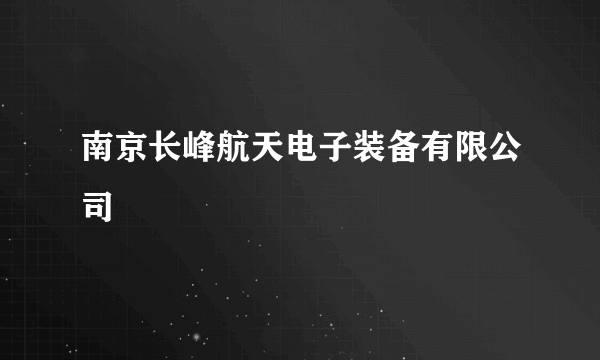 南京长峰航天电子装备有限公司